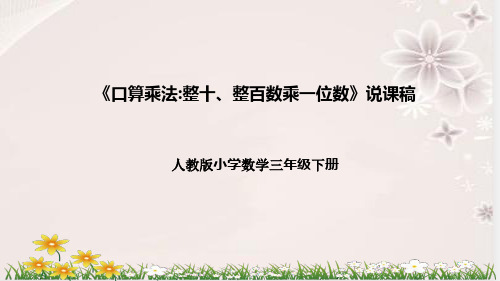 《口算乘法:整十、整百数乘一位数》说课稿

人教版小学数学三年级下册